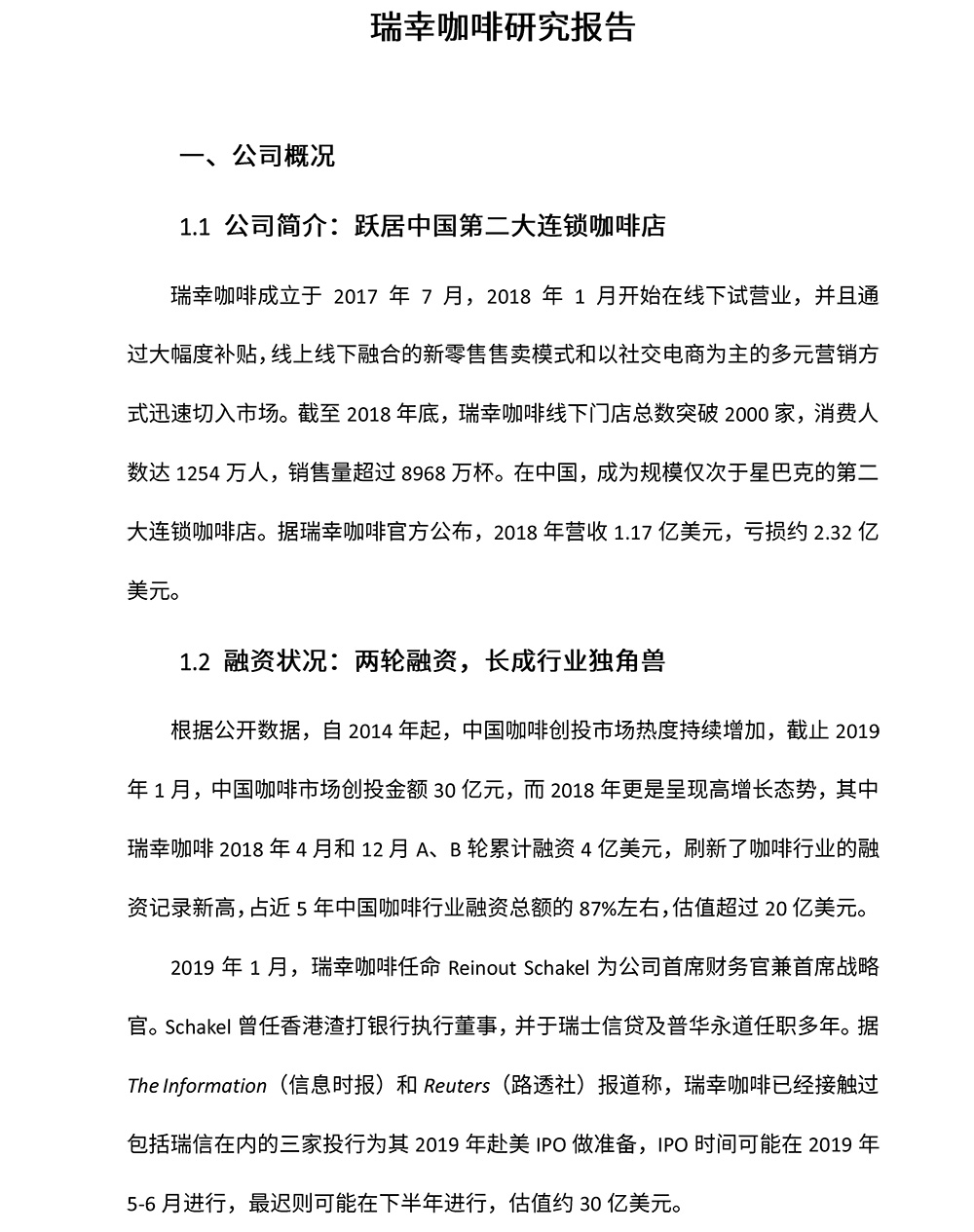 瑞幸咖啡研究报告

一、公司概况

1.1 公司简介：跃居中国第二大连锁咖啡店

瑞幸咖啡成立于 2017 年 7 月，2018 年 1 月开始在线下试营业，并且通过大幅度补贴，线上线下融合的新零售售卖模式和以社交电商为主的多元营销方式迅速切入市场。截至 2018 年底，瑞幸咖啡线下门店总数突破 2000 家，消费人数达 1254 万人，销售量超过 8968 万杯。在中国，成为规模仅次于星巴克的第二大连锁咖啡店。据瑞幸咖啡官方公布，2018 年营收 1.17 亿美元，亏损约 2.32 亿美元。

1.2 融资状况：两轮融资，长成行业独角兽

根据公开数据，自 2014 年起，中国咖啡创投市场热度持续增加，截止 2019 年 1 月，中国咖啡市场创投金额 30 亿元，而 2018 年更是呈现高增长态势，其中瑞幸咖啡 2018 年 4 月和 12 月 A、B 轮累计融资 4 亿美元，刷新了咖啡行业的融资记录新高，占近 5 年中国咖啡行业融资总额的 87%左右，估值超过 20 亿美元。

2019 年 1 月，瑞幸咖啡任命 Reinout Schakel 为公司首席财务官兼首席战略官。Schakel 曾任香港渣打银行执行董事，并于瑞士信贷及普华永道任职多年。据 The Information（信息时报）和 Reuters（路透社）报道称，瑞幸咖啡已经接触过包括瑞信在内的三家投行为其 2019 年赴美 IPO 做准备，IPO 时间可能在 2019 年 5-6 月进行，最迟则可能在下半年进行，估值约 30 亿美元。